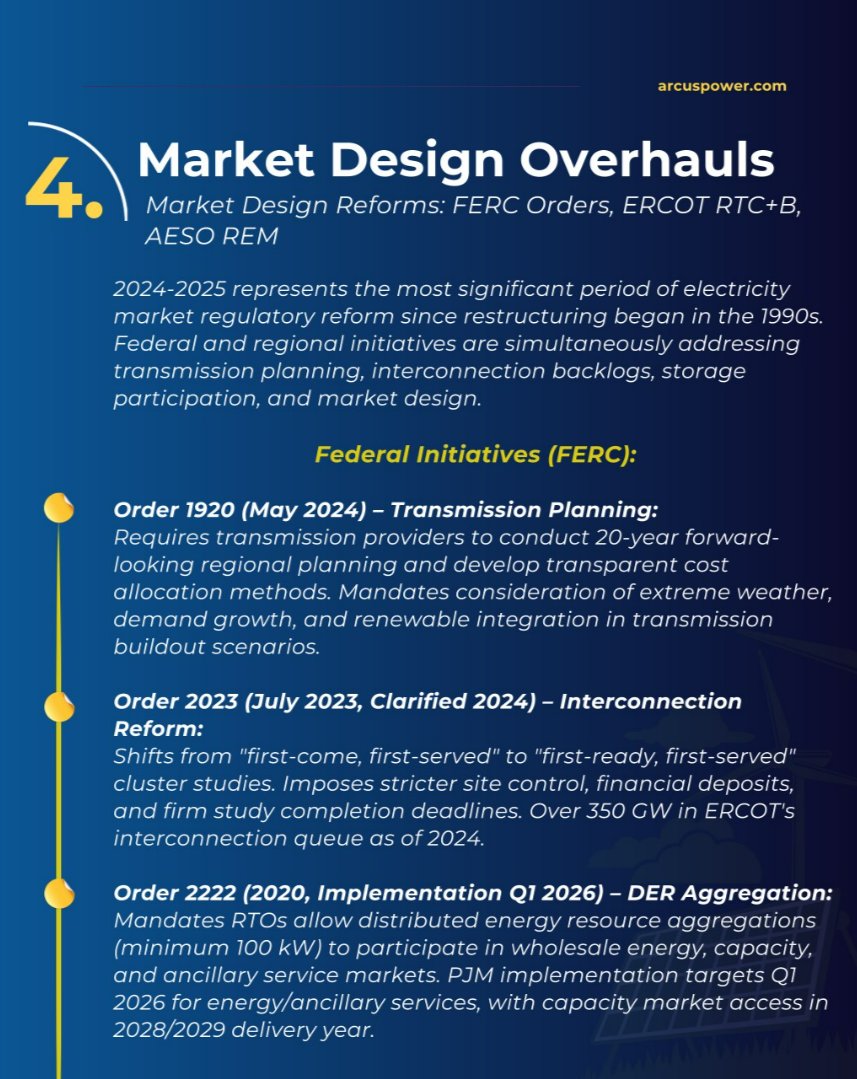 arcuspower.com

4. Market Design Overhauls

Market Design Reforms: FERC Orders, ERCOT RTC+B, AESO REM

2024-2025 represents the most significant period of electricity market regulatory reform since restructuring began in the 1990s. Federal and regional initiatives are simultaneously addressing transmission planning, interconnection backlogs, storage participation, and market design.

Federal Initiatives (FERC):

Order 1920 (May 2024) – Transmission Planning:
Requires transmission providers to conduct 20-year forward-looking regional planning and develop transparent cost allocation methods. Mandates consideration of extreme weather, demand growth, and renewable integration in transmission buildout scenarios.

Order 2023 (July 2023, Clarified 2024) – Interconnection Reform:
Shifts from "first-come, first-served" to "first-ready, first-served" cluster studies. Imposes stricter site control, financial deposits, and firm study completion deadlines. Over 350 GW in ERCOT's interconnection queue as of 2024.

Order 2222 (2020, Implementation Q1 2026) – DER Aggregation:
Mandates RTOs allow distributed energy resource aggregations (minimum 100 kW) to participate in wholesale energy, capacity, and ancillary service markets. PJM implementation targets Q1 2026 for energy/ancillary services, with capacity market access in 2028/2029 delivery year.